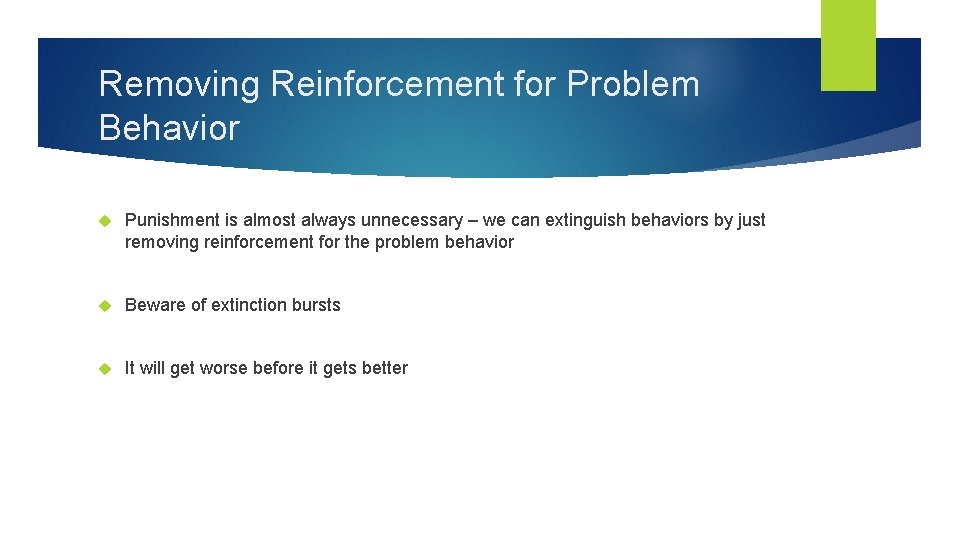 Removing Reinforcement for Problem Behavior

Punishment is almost always unnecessary – we can extinguish behaviors by just removing reinforcement for the problem behavior

Beware of extinction bursts

It will get worse before it gets better